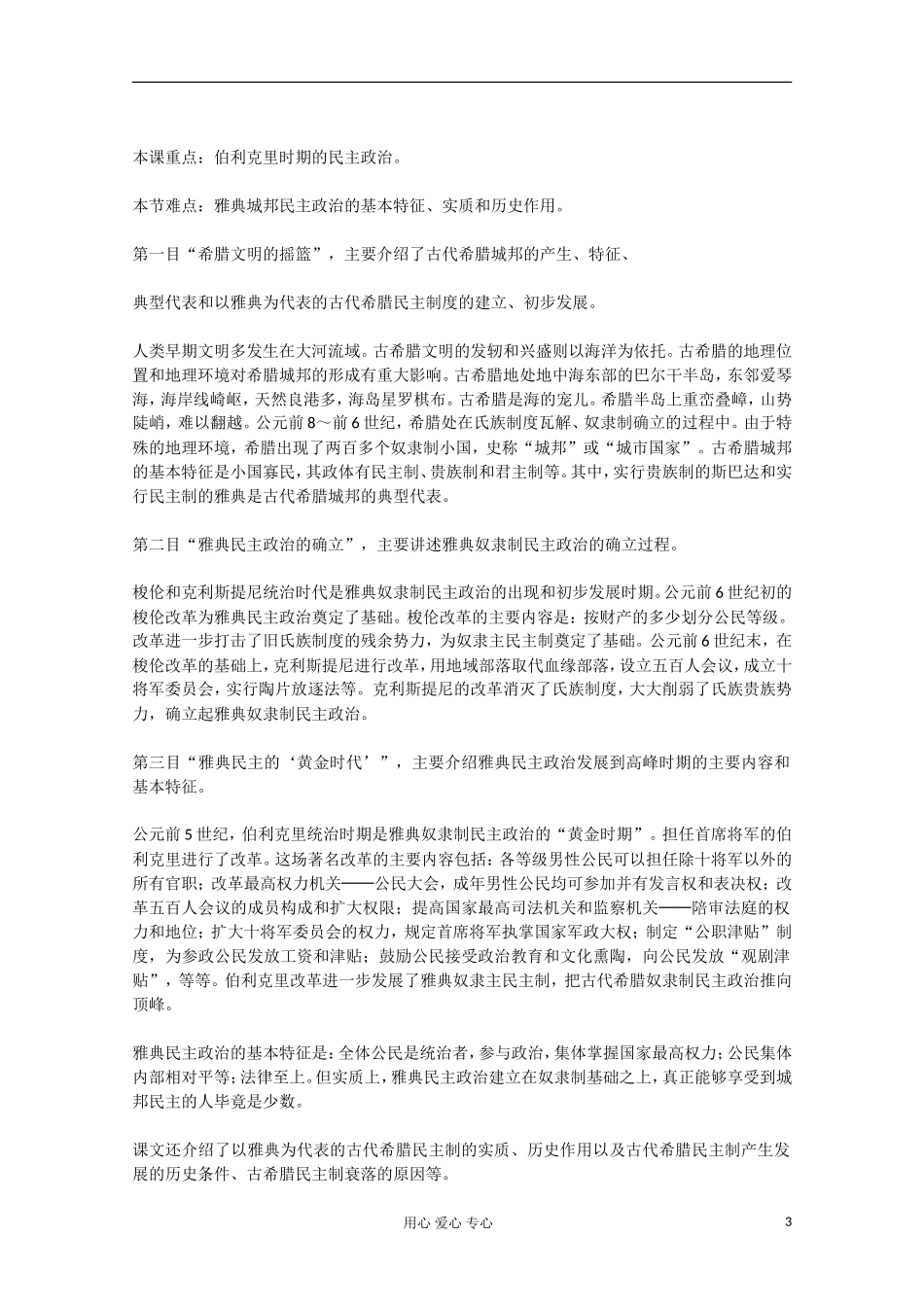 本课重点：伯利克里时期的民主政治。

本节难点：雅典城邦民主政治的基本特征、实质和历史作用。

第一目“希腊文明的摇篮”，主要介绍了古代希腊城邦的产生、特征、

典型代表和以雅典为代表的古代希腊民主制度的建立、初步发展。

人类早期文明多发生在大河流域。古希腊文明的发轫和兴盛则以海洋为依托。古希腊的地理位置和地理环境对希腊城邦的形成有重大影响。古希腊地处地中海东部的巴尔干半岛，东邻爱琴海，海岸线崎岖，天然良港多，海岛星罗棋布。古希腊是海的宠儿。希腊半岛上重峦叠嶂，山势陡峭，难以翻越。公元前8～前6世纪，希腊处在氏族制度瓦解、奴隶制确立的过程中。由于特殊的地理环境，希腊出现了两百多个奴隶制小国，史称“城邦”或“城市国家”。古希腊城邦的基本特征是小国寡民，其政体有民主制、贵族制和君主制等。其中，实行贵族制的斯巴达和实行民主制的雅典是古代希腊城邦的典型代表。

第二目“雅典民主政治的确立”，主要讲述雅典奴隶制民主政治的确立过程。

梭伦和克利斯提尼统治时代是雅典奴隶制民主政治的出现和初步发展时期。公元前6世纪初的梭伦改革为雅典民主政治奠定了基础。梭伦改革的主要内容是：按财产的多少划分公民等级。改革进一步打击了旧氏族制度的残余势力，为奴隶主民主制奠定了基础。公元前6世纪末，在梭伦改革的基础上，克利斯提尼进行改革，用地域部落取代血缘部落，设立五百人会议，成立十将军委员会，实行陶片放逐法等。克利斯提尼的改革消灭了氏族制度，大大削弱了氏族贵族势力，确立起雅典奴隶制民主政治。

第三目“雅典民主的‘黄金时代’”，主要介绍雅典民主政治发展到高峰时期的主要内容和基本特征。

公元前5世纪，伯利克里统治时期是雅典奴隶制民主政治的“黄金时期”。担任首席将军的伯利克里进行了改革。这场著名改革的主要内容包括：各等级男性公民可以担任除十将军以外的所有官职；改革最高权力机关——公民大会，成年男性公民均可参加并有发言权和表决权；改革五百人会议的成员构成和扩大权限；提高国家最高司法机关和监察机关——陪审法庭的权力和地位；扩大十将军委员会的权力，规定首席将军执掌国家军政大权；制定“公职津贴”制度，为参政公民发放工资和津贴；鼓励公民接受政治教育和文化熏陶，向公民发放“观剧津贴”，等等。伯利克里改革进一步发展了雅典奴隶主民主制，把古代希腊奴隶制民主政治推向顶峰。

雅典民主政治的基本特征是：全体公民是统治者，参与政治，集体掌握国家最高权力；公民集体内部相对平等；法律至上。但实质上，雅典民主政治建立在奴隶制基础之上，真正能够享受到城邦民主的人毕竟是少数。

课文还介绍了以雅典为代表的古代希腊民主制的实质、历史作用以及古代希腊民主制产生发展的历史条件、古希腊民主制衰落的原因等。

用心 爱心 专心　　3